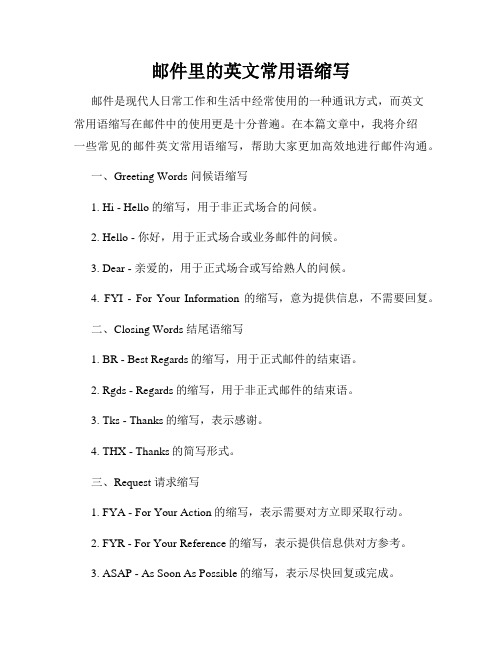 邮件里的英文常用语缩写

邮件是现代人日常工作和生活中经常使用的一种通讯方式，而英文常用语缩写在邮件中的使用更是十分普遍。在本篇文章中，我将介绍一些常见的邮件英文常用语缩写，帮助大家更加高效地进行邮件沟通。

一、Greeting Words 问候语缩写

1. Hi - Hello 的缩写，用于非正式场合的问候。

2. Hello - 你好，用于正式场合或业务邮件的问候。

3. Dear - 亲爱的，用于正式场合或写给熟人的问候。

4. FYI - For Your Information 的缩写，意为提供信息，不需要回复。

二、Closing Words 结尾语缩写

1. BR - Best Regards 的缩写，用于正式邮件的结束语。

2. Rgds - Regards 的缩写，用于非正式邮件的结束语。

3. Tks - Thanks 的缩写，表示感谢。

4. THX - Thanks 的简写形式。

三、Request 请求缩写

1. FYA - For Your Action 的缩写，表示需要对方立即采取行动。

2. FYR - For Your Reference 的缩写，表示提供信息供对方参考。

3. ASAP - As Soon As Possible 的缩写，表示尽快回复或完成。